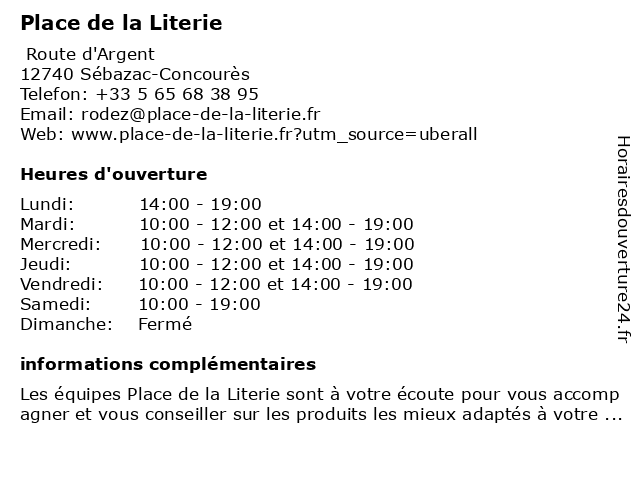 Place de la Literie

Route d'Argent
12740 Sébazac-Concourès
Telefon: +33 5 65 68 38 95
Email: rodez@place-de-la-literie.fr
Web: www.place-de-la-literie.fr?utm_source=uberall

Heures d'ouverture

| | |
|---|---|
| Lundi: | 14:00 - 19:00 |
| Mardi: | 10:00 - 12:00 et 14:00 - 19:00 |
| Mercredi: | 10:00 - 12:00 et 14:00 - 19:00 |
| Jeudi: | 10:00 - 12:00 et 14:00 - 19:00 |
| Vendredi: | 10:00 - 12:00 et 14:00 - 19:00 |
| Samedi: | 10:00 - 19:00 |
| Dimanche: | Fermé |

informations complémentaires

Les équipes Place de la Literie sont à votre écoute pour vous accompagner et vous conseiller sur les produits les mieux adaptés à votre ...

Horairesdouverture24.fr